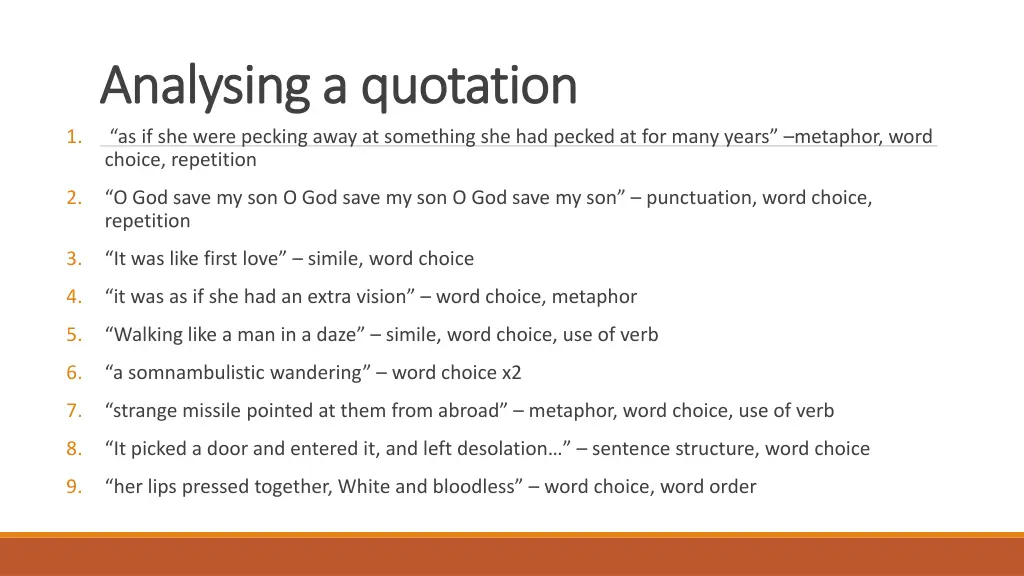 Analysing a quotation

1. “as if she were pecking away at something she had pecked at for many years” –metaphor, word choice, repetition
2. “O God save my son O God save my son O God save my son” – punctuation, word choice, repetition
3. “It was like first love” – simile, word choice
4. “it was as if she had an extra vision” – word choice, metaphor
5. “Walking like a man in a daze” – simile, word choice, use of verb
6. “a somnambulistic wandering” – word choice x2
7. “strange missile pointed at them from abroad” – metaphor, word choice, use of verb
8. “It picked a door and entered it, and left desolation…” – sentence structure, word choice
9. “her lips pressed together, White and bloodless” – word choice, word order